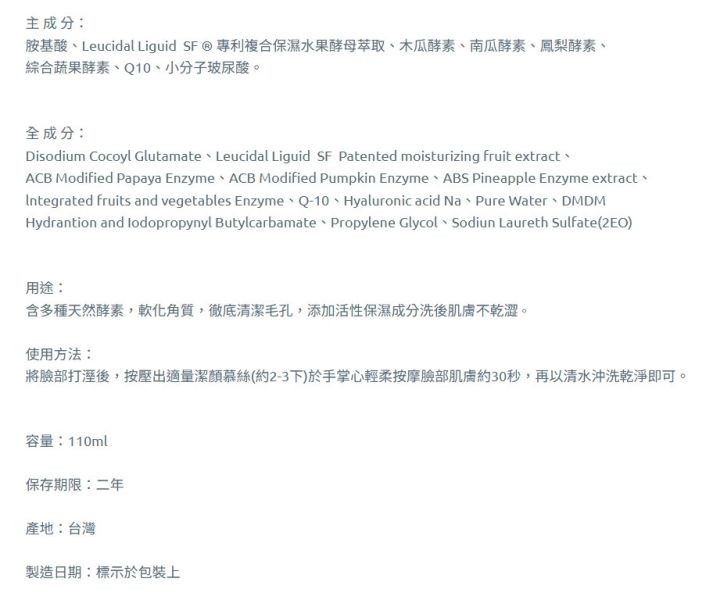 主成分：
胺基酸、Leucidal Liguid SF ® 專利複合保濕水果酵母萃取、木瓜酵素、南瓜酵素、鳳梨酵素、綜合蔬果酵素、Q10、小分子玻尿酸。

全成分：
Disodium Cocoyl Glutamate、Leucidal Liguid SF Patented moisturizing fruit extract、ACB Modified Papaya Enzyme、ACB Modified Pumpkin Enzyme、ABS Pineapple Enzyme extract、lntegrated fruits and vegetables Enzyme、Q-10、Hyaluronic acid Na、Pure Water、DMDM Hydrantion and Iodopropynyl Butylcarbamate、Propylene Glycol、Sodiun Laureth Sulfate(2EO)

用途：
含多種天然酵素，軟化角質，徹底清潔毛孔，添加活性保濕成分洗後肌膚不乾澀。

使用方法：
將臉部打溼後，按壓出適量潔顏慕絲(約2-3下)於手掌心輕柔按摩臉部肌膚約30秒，再以清水沖洗乾淨即可。

容量：110ml

保存期限：二年

產地：台灣

製造日期：標示於包裝上